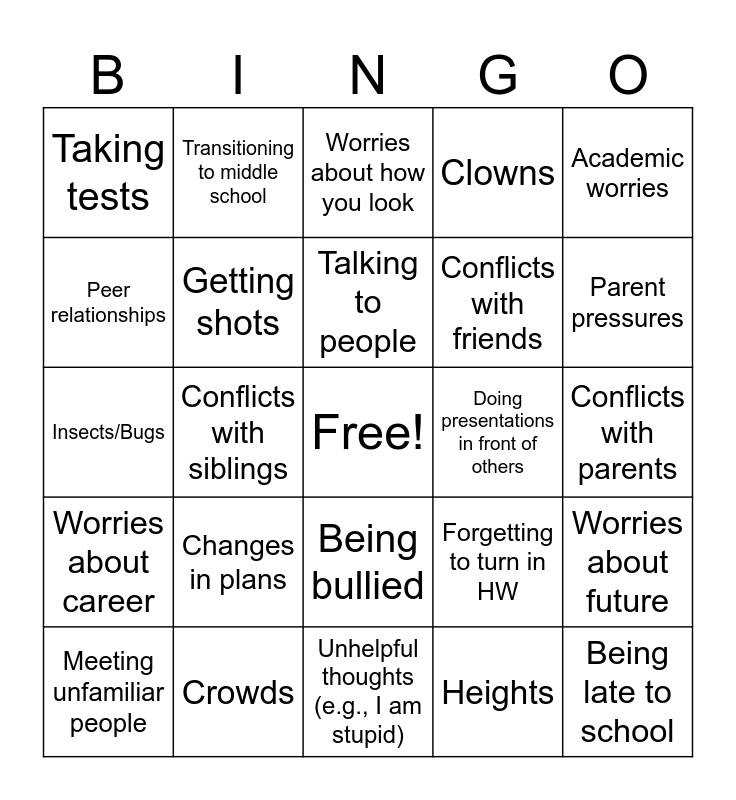 | B | I | N | G | O |
|---|---|---|---|---|
| Taking tests | Transitioning to middle school | Worries about how you look | Clowns | Academic worries |
| Peer relationships | Getting shots | Talking to people | Conflicts with friends | Parent pressures |
| Insects/Bugs | Conflicts with siblings | Free! | Doing presentations in front of others | Conflicts with parents |
| Worries about career | Changes in plans | Being bullied | Forgetting to turn in HW | Worries about future |
| Meeting unfamiliar people | Crowds | Unhelpful thoughts (e.g., I am stupid) | Heights | Being late to school |